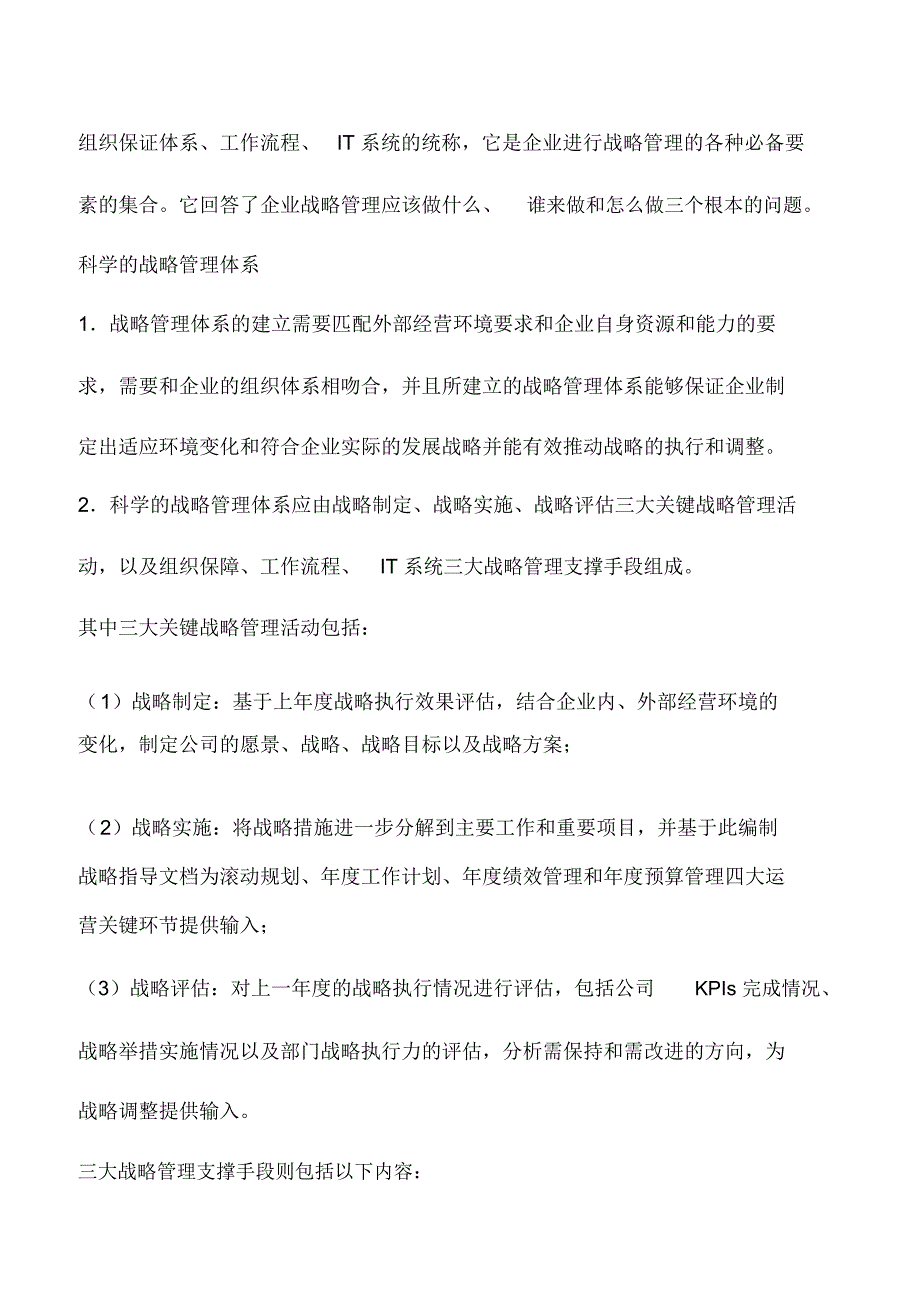 组织保证体系、工作流程、 IT 系统的统称，它是企业进行战略管理的各种必备要素的集合。它回答了企业战略管理应该做什么、 谁来做和怎么做三个根本的问题。

科学的战略管理体系

1．战略管理体系的建立需要匹配外部经营环境要求和企业自身资源和能力的要求，需要和企业的组织体系相吻合，并且所建立的战略管理体系能够保证企业制定出适应环境变化和符合企业实际的发展战略并能有效推动战略的执行和调整。

2．科学的战略管理体系应由战略制定、战略实施、战略评估三大关键战略管理活动，以及组织保障、工作流程、 IT 系统三大战略管理支撑手段组成。

其中三大关键战略管理活动包括：

（1）战略制定：基于上年度战略执行效果评估，结合企业内、外部经营环境的变化，制定公司的愿景、战略、战略目标以及战略方案；

（2）战略实施：将战略措施进一步分解到主要工作和重要项目，并基于此编制战略指导文档为滚动规划、年度工作计划、年度绩效管理和年度预算管理四大运营关键环节提供输入；

（3）战略评估：对上一年度的战略执行情况进行评估，包括公司 KPIs 完成情况、战略举措实施情况以及部门战略执行力的评估，分析需保持和需改进的方向，为战略调整提供输入。

三大战略管理支撑手段则包括以下内容：